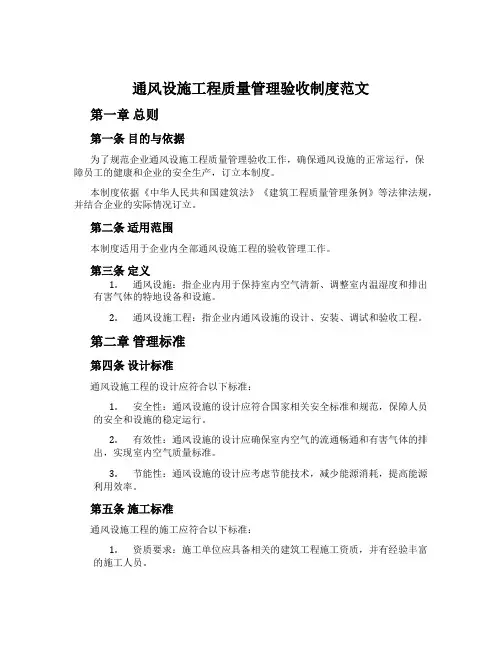 通风设施工程质量管理验收制度范文

第一章 总则

第一条 目的与依据

为了规范企业通风设施工程质量管理验收工作，确保通风设施的正常运行，保障员工的健康和企业的安全生产，订立本制度。

本制度依据《中华人民共和国建筑法》《建筑工程质量管理条例》等法律法规，并结合企业的实际情况订立。

第二条 适用范围

本制度适用于企业内全部通风设施工程的验收管理工作。

第三条 定义

1. 通风设施：指企业内用于保持室内空气清新、调整室内温湿度和排出有害气体的特地设备和设施。

2. 通风设施工程：指企业内通风设施的设计、安装、调试和验收工程。

第二章 管理标准

第四条 设计标准

通风设施工程的设计应符合以下标准：

1. 安全性：通风设施的设计应符合国家相关安全标准和规范，保障人员的安全和设施的稳定运行。

2. 有效性：通风设施的设计应确保室内空气的流通畅通和有害气体的排出，实现室内空气质量标准。

3. 节能性：通风设施的设计应考虑节能技术，减少能源消耗，提高能源利用效率。

第五条 施工标准

通风设施工程的施工应符合以下标准：

1. 资质要求：施工单位应具备相关的建筑工程施工资质，并有经验丰富的施工人员。